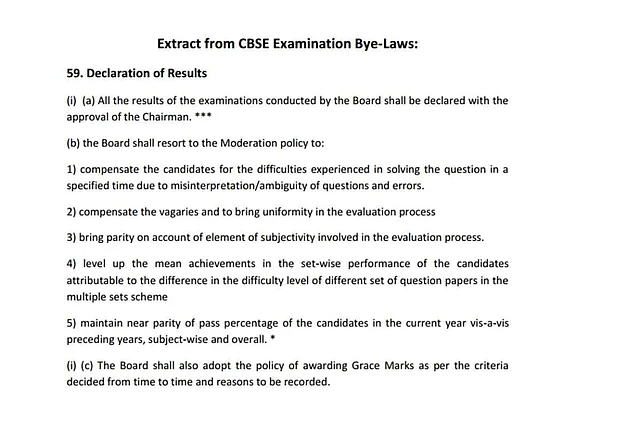 Extract from CBSE Examination Bye-Laws:

59. Declaration of Results

(i) (a) All the results of the examinations conducted by the Board shall be declared with the approval of the Chairman. ***

(b) the Board shall resort to the Moderation policy to:

1) compensate the candidates for the difficulties experienced in solving the question in a specified time due to misinterpretation/ambiguity of questions and errors.

2) compensate the vagaries and to bring uniformity in the evaluation process

3) bring parity on account of element of subjectivity involved in the evaluation process.

4) level up the mean achievements in the set-wise performance of the candidates attributable to the difference in the difficulty level of different set of question papers in the multiple sets scheme

5) maintain near parity of pass percentage of the candidates in the current year vis-a-vis preceding years, subject-wise and overall. *

(i) (c) The Board shall also adopt the policy of awarding Grace Marks as per the criteria decided from time to time and reasons to be recorded.